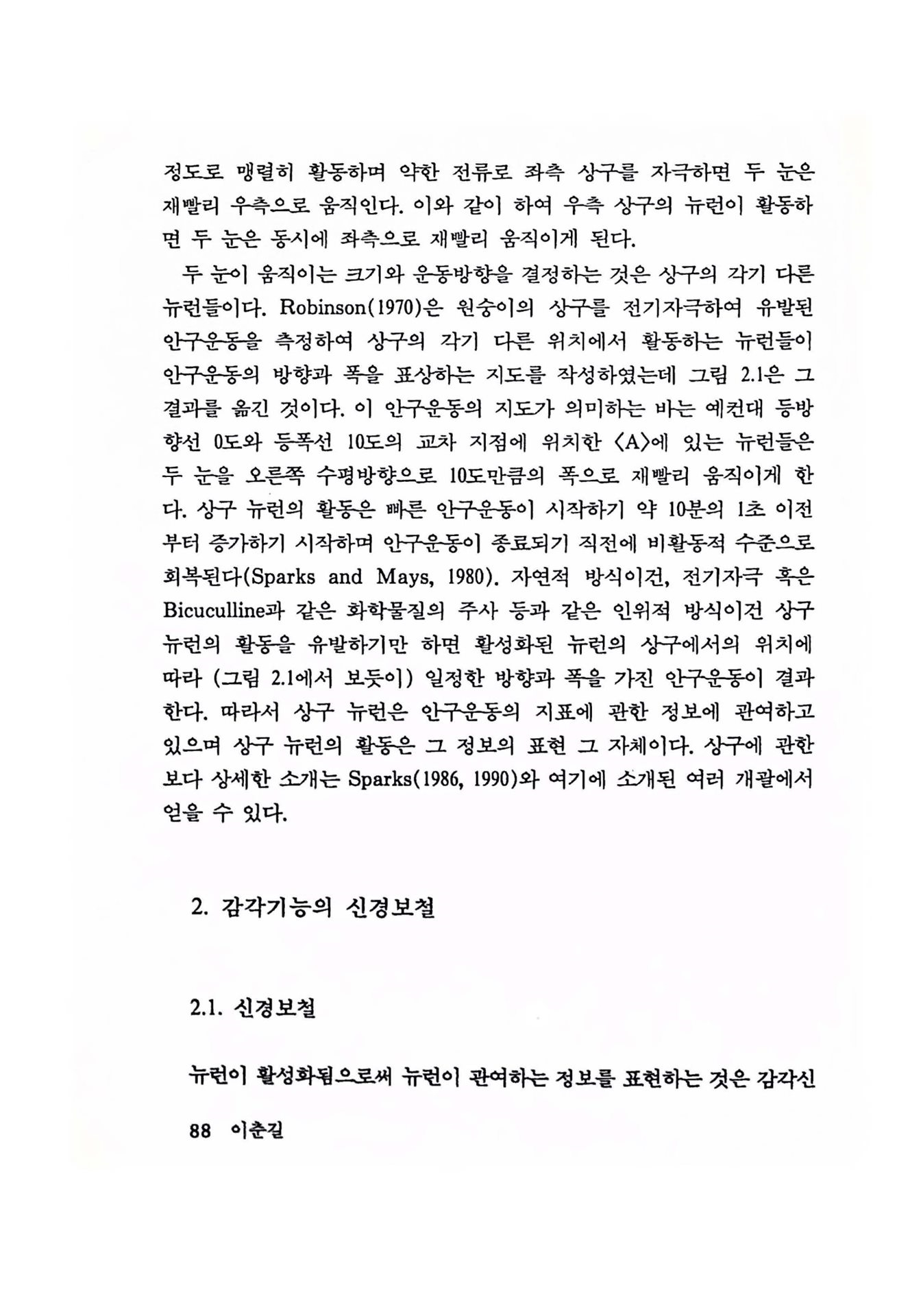 정도로 맹렬히 활동하며 약한 전류로 좌측 상구를 자극하면 두 눈은 재빨리 우측으로 움직인다. 이와 같이 하여 우측 상구의 뉴런이 활동하면 두 눈은 동시에 좌측으로 재빨리 움직이게 된다.

두 눈이 움직이는 크기와 운동방향을 결정하는 것은 상구의 각기 다른 뉴런들이다. Robinson(1970)은 원숭이의 상구를 전기자극하여 유발된 안구운동을 측정하여 상구의 각기 다른 위치에서 활동하는 뉴런들이 안구운동의 방향과 폭을 표상하는 지도를 작성하였는데 그림 2.1은 그 결과를 옮긴 것이다. 이 안구운동의 지도가 의미하는 바는 예컨대 등방향선 0도와 등폭선 10도의 교차 지점에 위치한 〈A〉에 있는 뉴런들은 두 눈을 오른쪽 수평방향으로 10도만큼의 폭으로 재빨리 움직이게 한다. 상구 뉴런의 활동은 빠른 안구운동이 시작하기 약 10분의 1초 이전부터 증가하기 시작하며 안구운동이 종료되기 직전에 비활동적 수준으로 회복된다(Sparks and Mays, 1980). 자연적 방식이건, 전기자극 혹은 Bicuculline과 같은 화학물질의 주사 등과 같은 인위적 방식이건 상구 뉴런의 활동을 유발하기만 하면 활성화된 뉴런의 상구에서의 위치에 따라 (그림 2.1에서 보듯이) 일정한 방향과 폭을 가진 안구운동이 결과한다. 따라서 상구 뉴런은 안구운동의 지표에 관한 정보에 관여하고 있으며 상구 뉴런의 활동은 그 정보의 표현 그 자체이다. 상구에 관한 보다 상세한 소개는 Sparks(1986, 1990)와 여기에 소개된 여러 개괄에서 얻을 수 있다.

2. 감각기능의 신경보철

2.1. 신경보철

뉴런이 활성화됨으로써 뉴런이 관여하는 정보를 표현하는 것은 감각신

88 이춘길